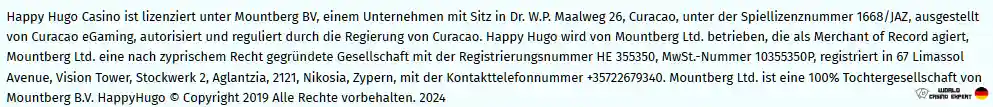 Happy Hugo Casino ist lizenziert unter Mountberg BV, einem Unternehmen mit Sitz in Dr. W.P. Maalweg 26, Curacao, unter der Spiellizenznummer 1668/JAZ, ausgestellt von Curacao eGaming, autorisiert und reguliert durch die Regierung von Curacao. Happy Hugo wird von Mountberg Ltd. betrieben, die als Merchant of Record agiert, Mountberg Ltd. eine nach zyprischem Recht gegründete Gesellschaft mit der Registrierungsnummer HE 355350, MwSt.-Nummer 10355350P, registriert in 67 Limassol Avenue, Vision Tower, Stockwerk 2, Aglantzia, 2121, Nikosia, Zypern, mit der Kontakttelefonnummer +35722679340. Mountberg Ltd. ist eine 100% Tochtergesellschaft von Mountberg B.V. HappyHugo © Copyright 2019 Alle Rechte vorbehalten. 2024

WORLD CASINO EXPERT